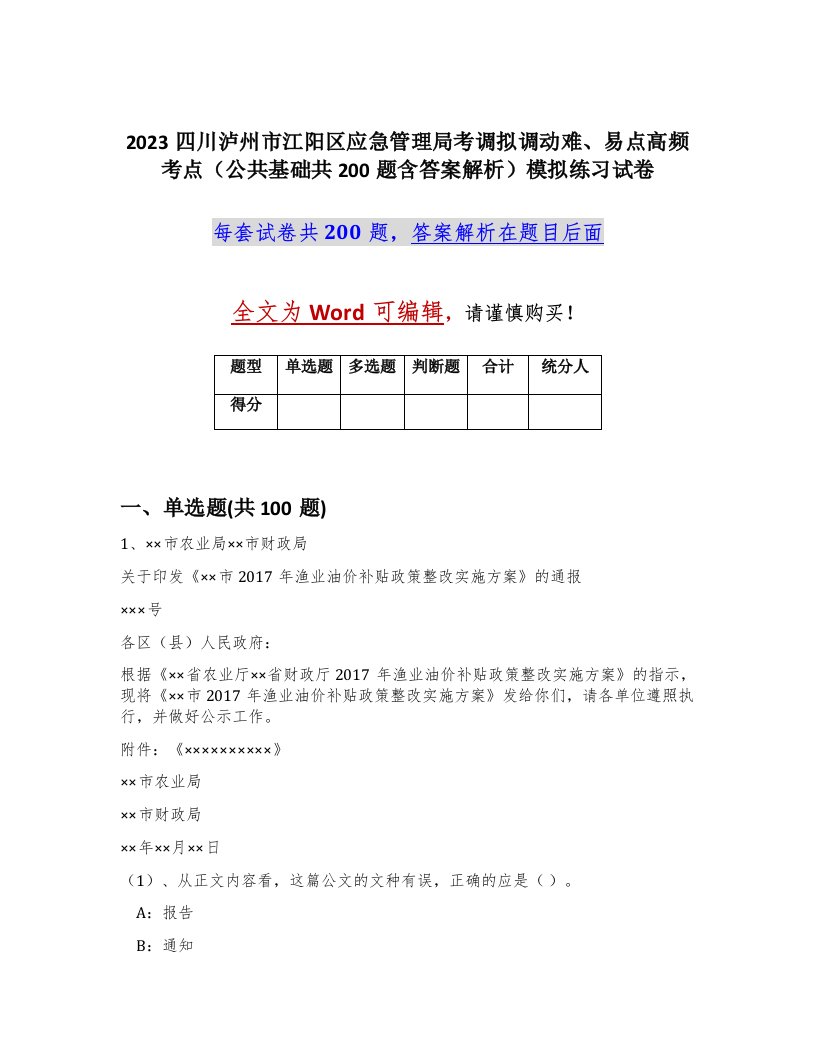 2023 四川泸州市江阳区应急管理局考调拟调动难、易点高频考点（公共基础共 200 题含答案解析）模拟练习试卷

每套试卷共 200 题，答案解析在题目后面

全文为 Word 可编辑，请谨慎购买！

| 题型 | 单选题 | 多选题 | 判断题 | 合计 | 统分人 |
|---|---|---|---|---|---|
| 得分 | | | | | |

一、单选题(共 100 题)

1、××市农业局××市财政局

关于印发《××市 2017 年渔业油价补贴政策整改实施方案》的通报

×××号

各区（县）人民政府：

根据《××省农业厅××省财政厅 2017 年渔业油价补贴政策整改实施方案》的指示，现将《××市 2017 年渔业油价补贴政策整改实施方案》发给你们，请各单位遵照执行，并做好公示工作。

附件：《××××××××××》

××市农业局

××市财政局

××年××月××日

（1）、从正文内容看，这篇公文的文种有误，正确的应是（ ）。

A：报告

B：通知